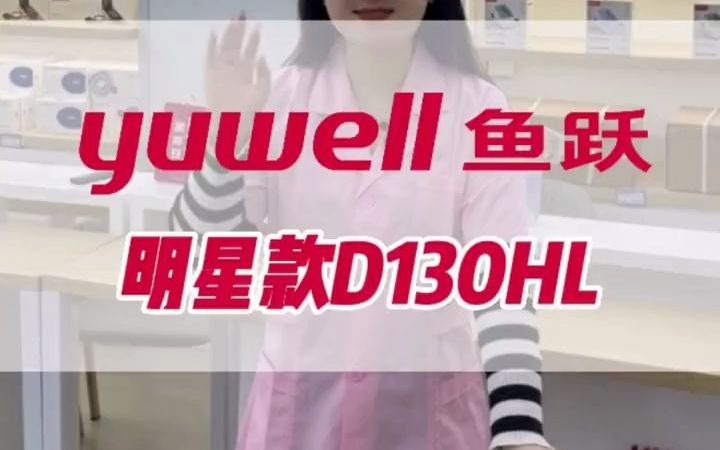 yuwell 鱼跃

明星款D130HL